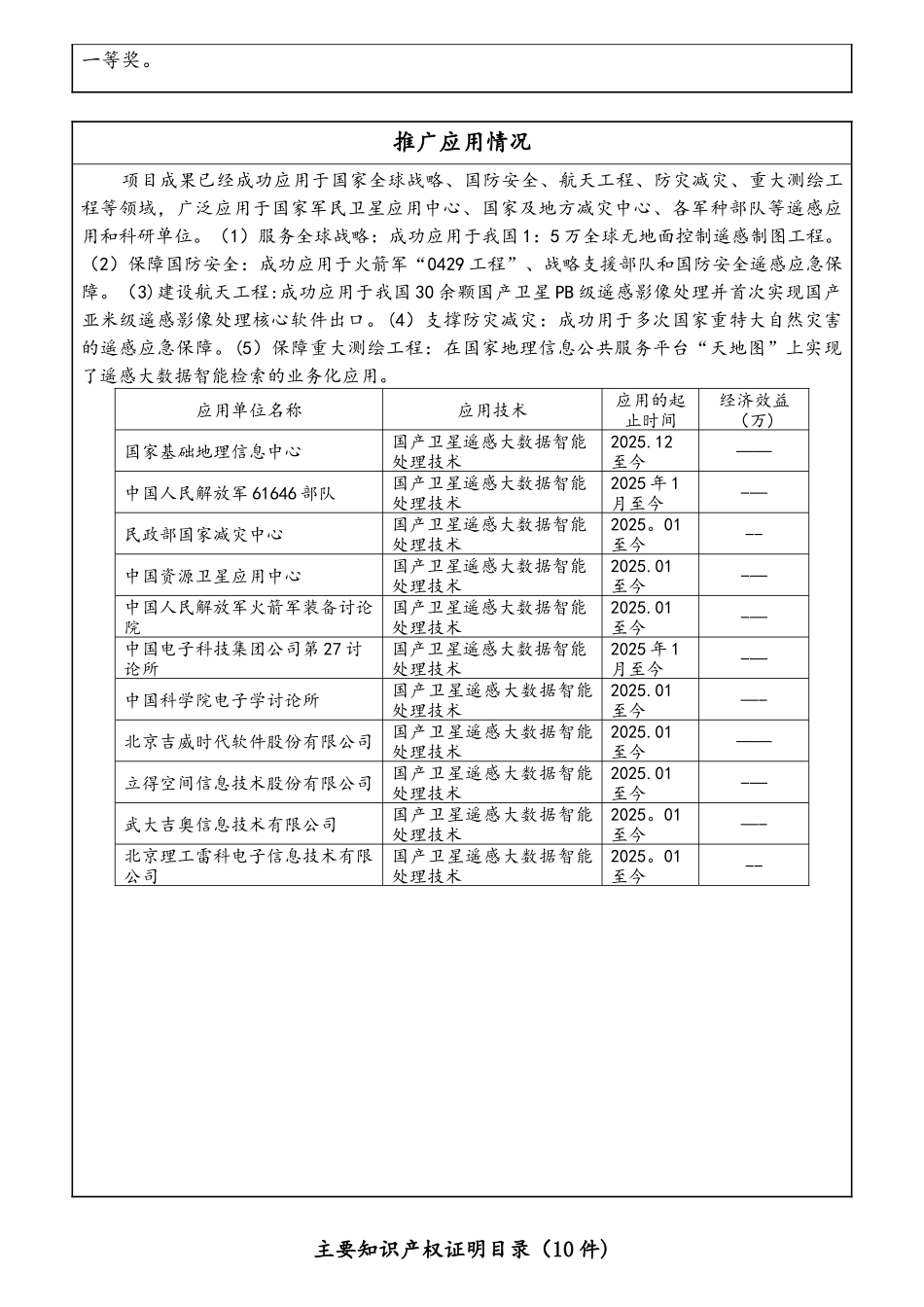 一等奖。

推广应用情况

项目成果已经成功应用于国家全球战略、国防安全、航天工程、防灾减灾、重大测绘工程等领域，广泛应用于国家军民卫星应用中心、国家及地方减灾中心、各军种部队等遥感应用和科研单位。（1）服务全球战略：成功应用于我国1：5万全球无地面控制遥感制图工程。（2）保障国防安全：成功应用于火箭军“0429工程”、战略支援部队和国防安全遥感应急保障。（3)建设航天工程:成功应用于我国30余颗国产卫星PB级遥感影像处理并首次实现国产亚米级遥感影像处理核心软件出口。(4）支撑防灾减灾：成功用于多次国家重特大自然灾害的遥感应急保障。(5）保障重大测绘工程：在国家地理信息公共服务平台“天地图”上实现了遥感大数据智能检索的业务化应用。

| 应用单位名称 | 应用技术 | 应用的起止时间 | 经济效益（万） |
|---|---|---|---|
| 国家基础地理信息中心 | 国产卫星遥感大数据智能处理技术 | 2025.12至今 | —— |
| 中国人民解放军61646部队 | 国产卫星遥感大数据智能处理技术 | 2025年1月至今 | —— |
| 民政部国家减灾中心 | 国产卫星遥感大数据智能处理技术 | 2025。01至今 | -- |
| 中国资源卫星应用中心 | 国产卫星遥感大数据智能处理技术 | 2025.01至今 | —— |
| 中国人民解放军火箭军装备讨论院 | 国产卫星遥感大数据智能处理技术 | 2025.01至今 | —— |
| 中国电子科技集团公司第27讨论所 | 国产卫星遥感大数据智能处理技术 | 2025年1月至今 | —— |
| 中国科学院电子学讨论所 | 国产卫星遥感大数据智能处理技术 | 2025.01至今 | —— |
| 北京吉威时代软件股份有限公司 | 国产卫星遥感大数据智能处理技术 | 2025.01至今 | —— |
| 立得空间信息技术股份有限公司 | 国产卫星遥感大数据智能处理技术 | 2025.01至今 | —— |
| 武大吉奥信息技术有限公司 | 国产卫星遥感大数据智能处理技术 | 2025。01至今 | —— |
| 北京理工雷科电子信息技术有限公司 | 国产卫星遥感大数据智能处理技术 | 2025。01至今 | -- |

主要知识产权证明目录（10件）